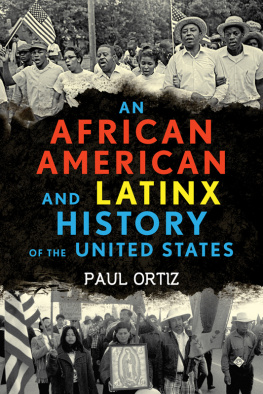 AN
AFRICAN
AMERICAN
AND LATINX
HISTORY
OF THE UNITED STATES

PAUL ORTIZ